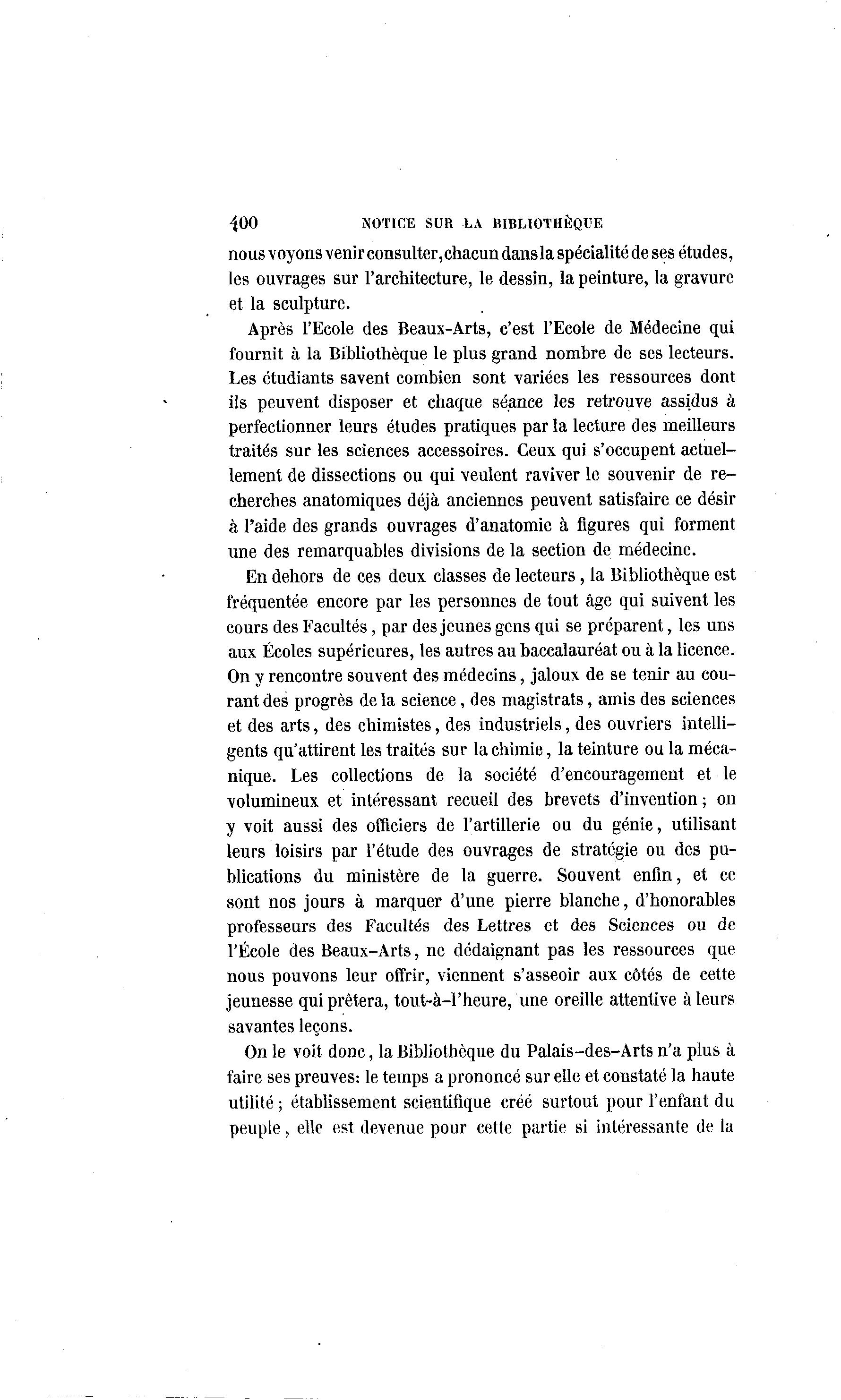 400 NOTICE SUR LA BIBLIOTHÈQUE

nous voyons venir consulter, chacun dans la spécialité de ses études, les ouvrages sur l'architecture, le dessin, la peinture, la gravure et la sculpture.

Après l'Ecole des Beaux-Arts, c'est l'Ecole de Médecine qui fournit à la Bibliothèque le plus grand nombre de ses lecteurs. Les étudiants savent combien sont variées les ressources dont ils peuvent disposer et chaque séance les retrouve assidus à perfectionner leurs études pratiques par la lecture des meilleurs traités sur les sciences accessoires. Ceux qui s'occupent actuellement de dissections ou qui veulent raviver le souvenir de recherches anatomiques déjà anciennes peuvent satisfaire ce désir à l'aide des grands ouvrages d'anatomie à figures qui forment une des remarquables divisions de la section de médecine.

En dehors de ces deux classes de lecteurs, la Bibliothèque est fréquentée encore par les personnes de tout âge qui suivent les cours des Facultés, par des jeunes gens qui se préparent, les uns aux Écoles supérieures, les autres au baccalauréat ou à la licence. On y rencontre souvent des médecins, jaloux de se tenir au courant des progrès de la science, des magistrats, amis des sciences et des arts, des chimistes, des industriels, des ouvriers intelligents qu'attirent les traités sur la chimie, la teinture ou la mécanique. Les collections de la société d'encouragement et le volumineux et intéressant recueil des brevets d'invention; on y voit aussi des officiers de l'artillerie ou du génie, utilisant leurs loisirs par l'étude des ouvrages de stratégie ou des publications du ministère de la guerre. Souvent enfin, et ce sont nos jours à marquer d'une pierre blanche, d'honorables professeurs des Facultés des Lettres et des Sciences ou de l'École des Beaux-Arts, ne dédaignant pas les ressources que nous pouvons leur offrir, viennent s'asseoir aux côtés de cette jeunesse qui prêtera, tout-à-l'heure, une oreille attentive à leurs savantes leçons.

On le voit donc, la Bibliothèque du Palais-des-Arts n'a plus à faire ses preuves: le temps a prononcé sur elle et constaté la haute utilité; établissement scientifique créé surtout pour l'enfant du peuple, elle est devenue pour cette partie si intéressante de la